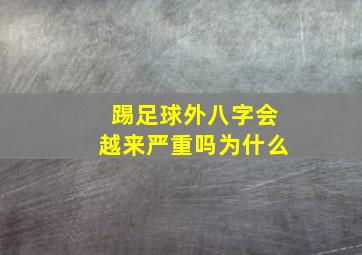 踢足球外八字会越来严重吗为什么